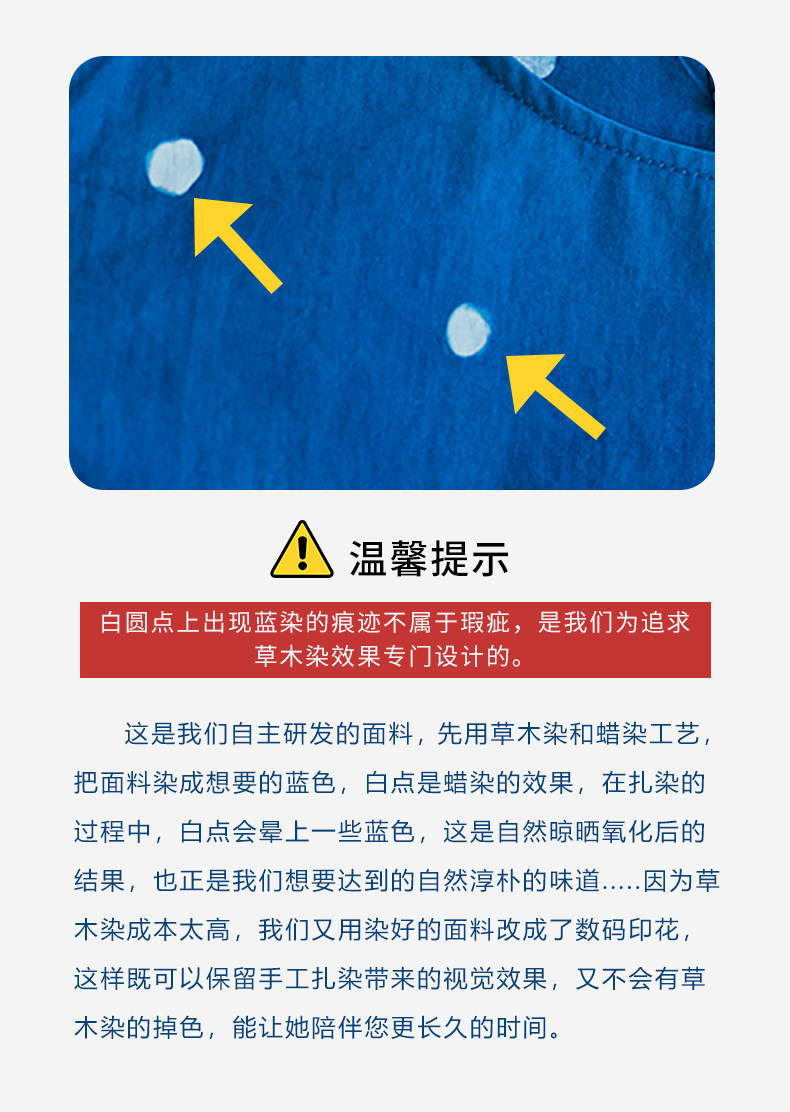 温馨提示

白圆点上出现蓝染的痕迹不属于瑕疵，是我们为追求草木染效果专门设计的。

这是我们自主研发的面料，先用草木染和蜡染工艺，把面料染成想要的蓝色，白点是蜡染的效果，在扎染的过程中，白点会晕上一些蓝色，这是自然晾晒氧化后的结果，也正是我们想要达到的自然淳朴的味道.....因为草木染成本太高，我们又用染好的面料改成了数码印花，这样既可以保留手工扎染带来的视觉效果，又不会有草木染的掉色，能让她陪伴您更长久的时间。